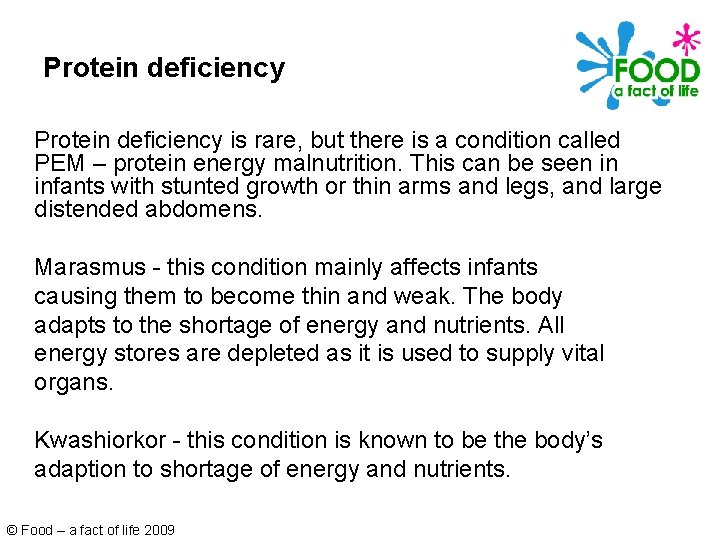 Protein deficiency

FOOD
a fact of life

Protein deficiency is rare, but there is a condition called PEM – protein energy malnutrition. This can be seen in infants with stunted growth or thin arms and legs, and large distended abdomens.

Marasmus - this condition mainly affects infants causing them to become thin and weak. The body adapts to the shortage of energy and nutrients. All energy stores are depleted as it is used to supply vital organs.

Kwashiorkor - this condition is known to be the body's adaption to shortage of energy and nutrients.

© Food – a fact of life 2009